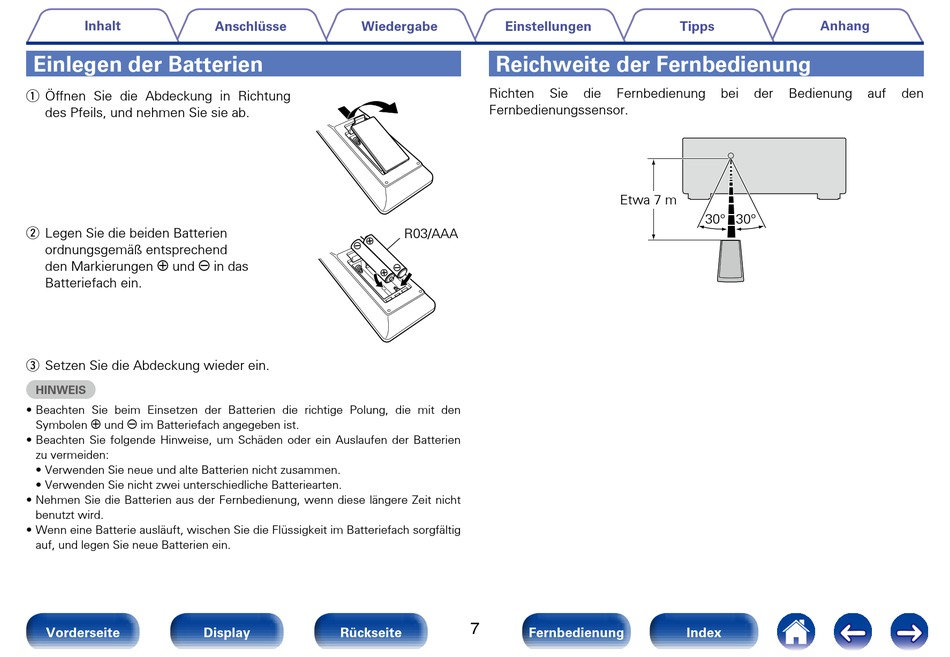 Inhalt Anschlüsse Wiedergabe Einstellungen Tipps Anhang

Einlegen der Batterien

① Öffnen Sie die Abdeckung in Richtung des Pfeils, und nehmen Sie sie ab.

② Legen Sie die beiden Batterien ordnungsgemäß entsprechend den Markierungen ⊕ und ⊖ in das Batteriefach ein.

R03/AAA

③ Setzen Sie die Abdeckung wieder ein.

HINWEIS

• Beachten Sie beim Einsetzen der Batterien die richtige Polung, die mit den Symbolen ⊕ und ⊖ im Batteriefach angegeben ist.
• Beachten Sie folgende Hinweise, um Schäden oder ein Auslaufen der Batterien zu vermeiden:
• Verwenden Sie neue und alte Batterien nicht zusammen.
• Verwenden Sie nicht zwei unterschiedliche Batteriearten.
• Nehmen Sie die Batterien aus der Fernbedienung, wenn diese längere Zeit nicht benutzt wird.
• Wenn eine Batterie ausläuft, wischen Sie die Flüssigkeit im Batteriefach sorgfältig auf, und legen Sie neue Batterien ein.

Reichweite der Fernbedienung

Richten Sie die Fernbedienung bei der Bedienung auf den Fernbedienungssensor.

Etwa 7 m

30° 30°

Vorderseite Display Rückseite 7 Fernbedienung Index